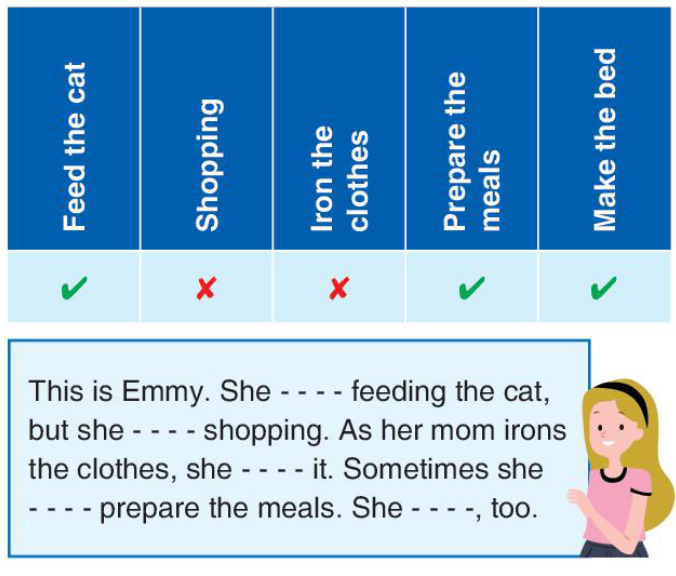 | Feed the cat | Shopping | Iron the clothes | Prepare the meals | Make the bed |
|---|---|---|---|---|
| ✔ | ✘ | ✘ | ✔ | ✔ |

This is Emmy. She - - - - feeding the cat, but she - - - - shopping. As her mom irons the clothes, she - - - - it. Sometimes she - - - - prepare the meals. She - - - -, too.